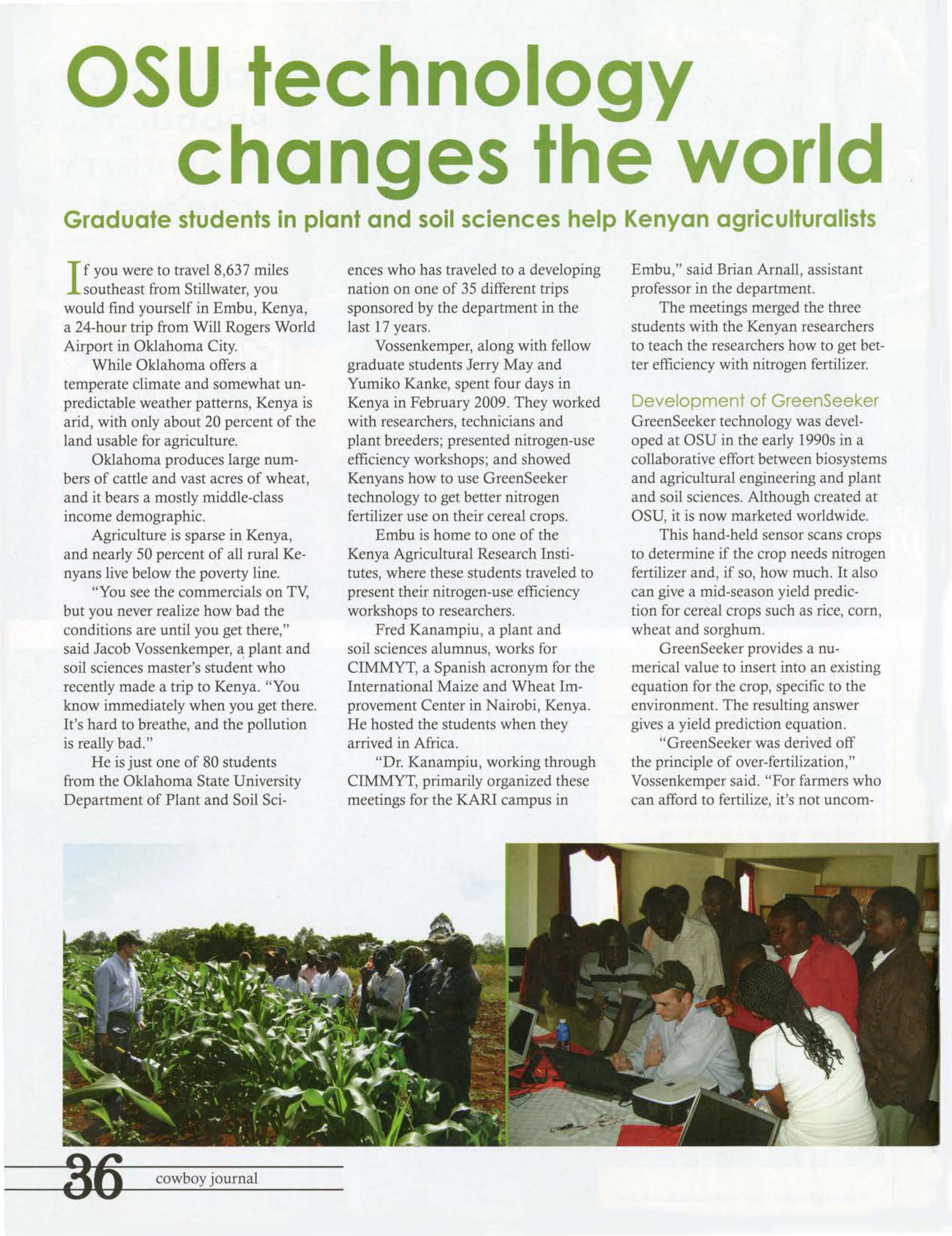 OSU technology changes the world

Graduate students in plant and soil sciences help Kenyan agriculturalists

If you were to travel 8,637 miles southeast from Stillwater, you would find yourself in Embu, Kenya, a 24-hour trip from Will Rogers World Airport in Oklahoma City.

While Oklahoma offers a temperate climate and somewhat unpredictable weather patterns, Kenya is arid, with only about 20 percent of the land usable for agriculture.

Oklahoma produces large numbers of cattle and vast acres of wheat, and it bears a mostly middle-class income demographic.

Agriculture is sparse in Kenya, and nearly 50 percent of all rural Kenyans live below the poverty line.

"You see the commercials on TV, but you never realize how bad the conditions are until you get there," said Jacob Vossenkemper, a plant and soil sciences master's student who recently made a trip to Kenya. "You know immediately when you get there. It's hard to breathe, and the pollution is really bad."

He is just one of 80 students from the Oklahoma State University Department of Plant and Soil Sciences who has traveled to a developing nation on one of 35 different trips sponsored by the department in the last 17 years.

Vossenkemper, along with fellow graduate students Jerry May and Yumiko Kanke, spent four days in Kenya in February 2009. They worked with researchers, technicians and plant breeders; presented nitrogen-use efficiency workshops; and showed Kenyans how to use GreenSeeker technology to get better nitrogen fertilizer use on their cereal crops.

Embu is home to one of the Kenya Agricultural Research Institutes, where these students traveled to present their nitrogen-use efficiency workshops to researchers.

Fred Kanampiu, a plant and soil sciences alumnus, works for CIMMYT, a Spanish acronym for the International Maize and Wheat Improvement Center in Nairobi, Kenya. He hosted the students when they arrived in Africa.

"Dr. Kanampiu, working through CIMMYT, primarily organized these meetings for the KARI campus in Embu," said Brian Arnall, assistant professor in the department.

The meetings merged the three students with the Kenyan researchers to teach the researchers how to get better efficiency with nitrogen fertilizer.

Development of GreenSeeker
GreenSeeker technology was developed at OSU in the early 1990s in a collaborative effort between biosystems and agricultural engineering and plant and soil sciences. Although created at OSU, it is now marketed worldwide.

This hand-held sensor scans crops to determine if the crop needs nitrogen fertilizer and, if so, how much. It also can give a mid-season yield prediction for cereal crops such as rice, corn, wheat and sorghum.

GreenSeeker provides a numerical value to insert into an existing equation for the crop, specific to the environment. The resulting answer gives a yield prediction equation.

"GreenSeeker was derived off the principle of over-fertilization," Vossenkemper said. "For farmers who can afford to fertilize, it's not uncom-

36 cowboy journal